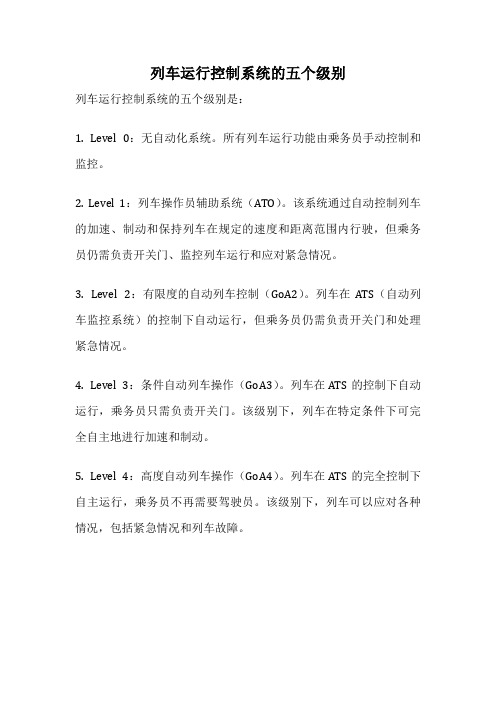 列车运行控制系统的五个级别

列车运行控制系统的五个级别是：

1. Level 0：无自动化系统。所有列车运行功能由乘务员手动控制和监控。

2. Level 1：列车操作员辅助系统（ATO）。该系统通过自动控制列车的加速、制动和保持列车在规定的速度和距离范围内行驶，但乘务员仍需负责开关门、监控列车运行和应对紧急情况。

3. Level 2：有限度的自动列车控制（GoA2）。列车在 ATS（自动列车监控系统）的控制下自动运行，但乘务员仍需负责开关门和处理紧急情况。

4. Level 3：条件自动列车操作（GoA3）。列车在 ATS 的控制下自动运行，乘务员只需负责开关门。该级别下，列车在特定条件下可完全自主地进行加速和制动。

5. Level 4：高度自动列车操作（GoA4）。列车在 ATS 的完全控制下自主运行，乘务员不再需要驾驶员。该级别下，列车可以应对各种情况，包括紧急情况和列车故障。